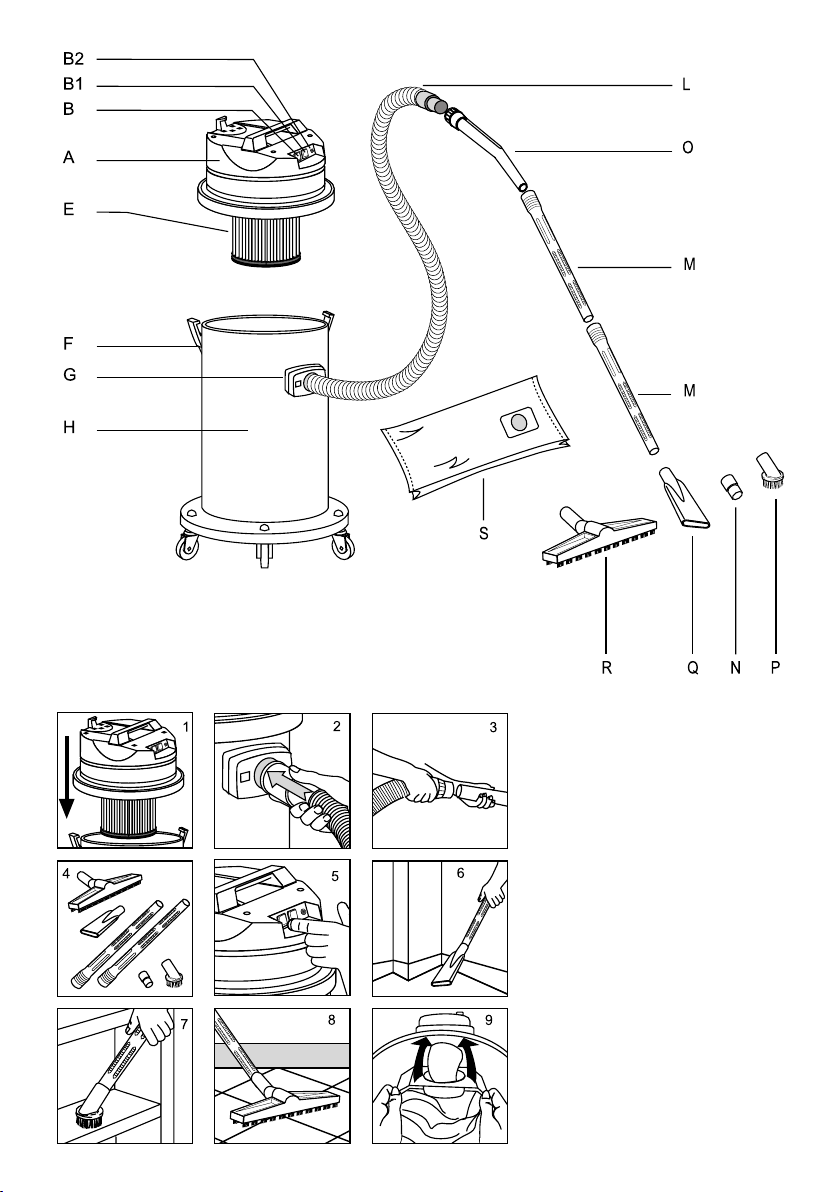 B2
B1
B
A
E
F
G
H
L
O
M
M
S
R
Q
N
P

1
2
3
4
5
6
7
8
9